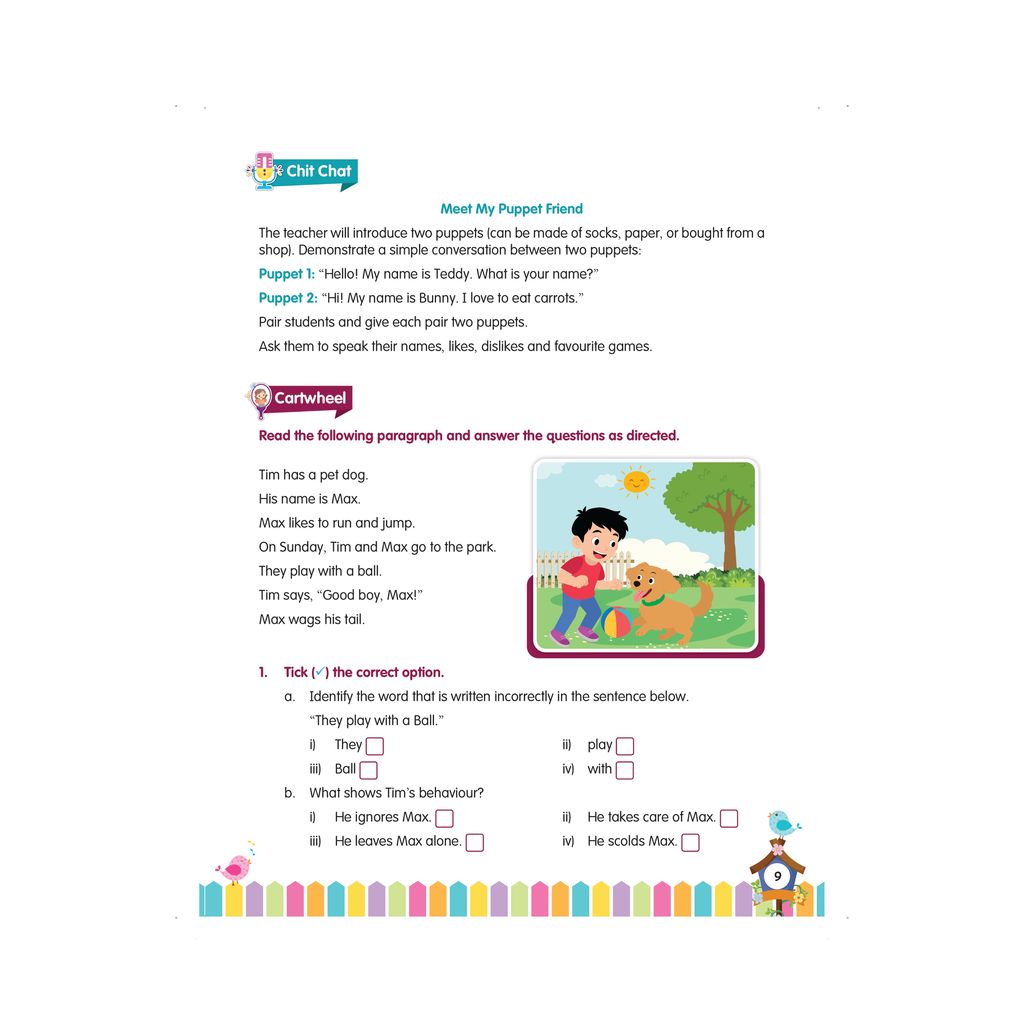 Chit Chat

Meet My Puppet Friend

The teacher will introduce two puppets (can be made of socks, paper, or bought from a shop). Demonstrate a simple conversation between two puppets:

Puppet 1: "Hello! My name is Teddy. What is your name?"

Puppet 2: "Hi! My name is Bunny. I love to eat carrots."

Pair students and give each pair two puppets.

Ask them to speak their names, likes, dislikes and favourite games.

Cartwheel

Read the following paragraph and answer the questions as directed.

Tim has a pet dog.
His name is Max.
Max likes to run and jump.
On Sunday, Tim and Max go to the park.
They play with a ball.
Tim says, "Good boy, Max!"
Max wags his tail.

1. Tick (✓) the correct option.

a. Identify the word that is written incorrectly in the sentence below.
"They play with a Ball."
i) They ☐ ii) play ☐
iii) Ball ☐ iv) with ☐

b. What shows Tim's behaviour?
i) He ignores Max. ☐ ii) He takes care of Max. ☐
iii) He leaves Max alone. ☐ iv) He scolds Max. ☐

9